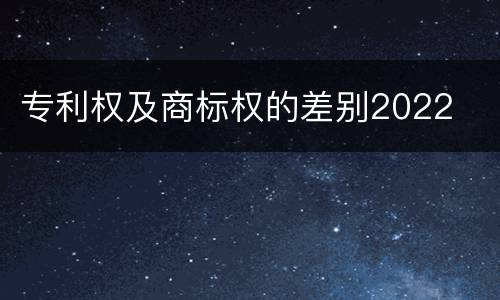 专利权及商标权的差别2022